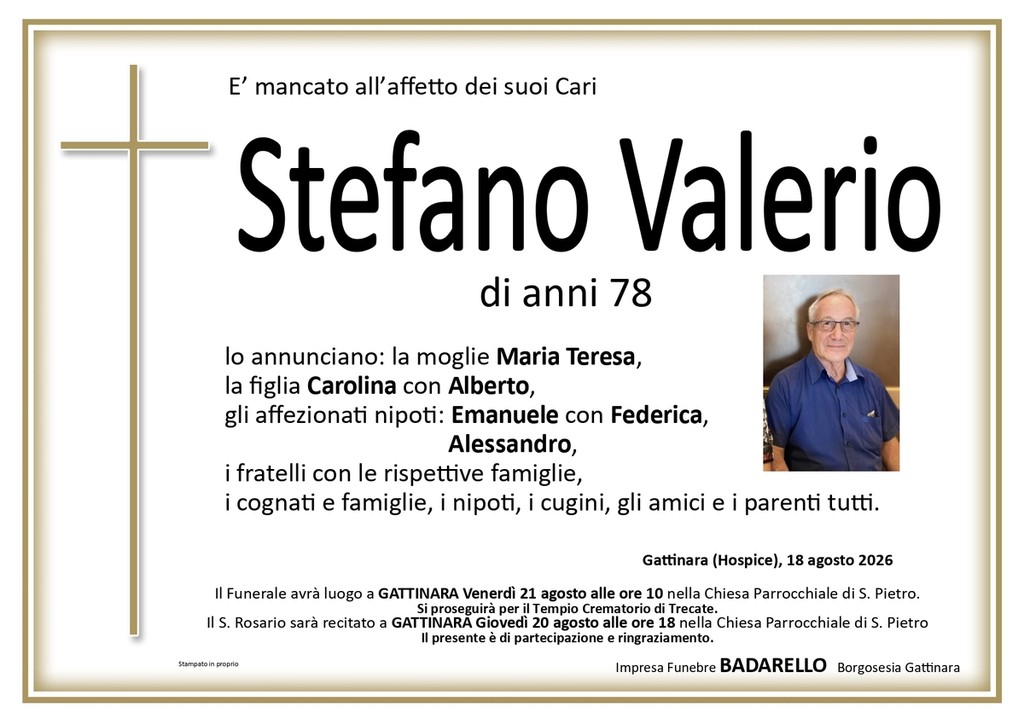 E' mancato all'affetto dei suoi Cari

Stefano Valerio

di anni 78

lo annunciano: la moglie Maria Teresa,
la figlia Carolina con Alberto,
gli affezionati nipoti: Emanuele con Federica,
Alessandro,
i fratelli con le rispettive famiglie,
i cognati e famiglie, i nipoti, i cugini, gli amici e i parenti tutti.

Gattinara (Hospice), 18 agosto 2026

Il Funerale avrà luogo a GATTINARA Venerdì 21 agosto alle ore 10 nella Chiesa Parrocchiale di S. Pietro.
Si proseguirà per il Tempio Crematorio di Trecate.
Il S. Rosario sarà recitato a GATTINARA Giovedì 20 agosto alle ore 18 nella Chiesa Parrocchiale di S. Pietro
Il presente è di partecipazione e ringraziamento.

Stampato in proprio

Impresa Funebre BADARELLO Borgosesia Gattinara